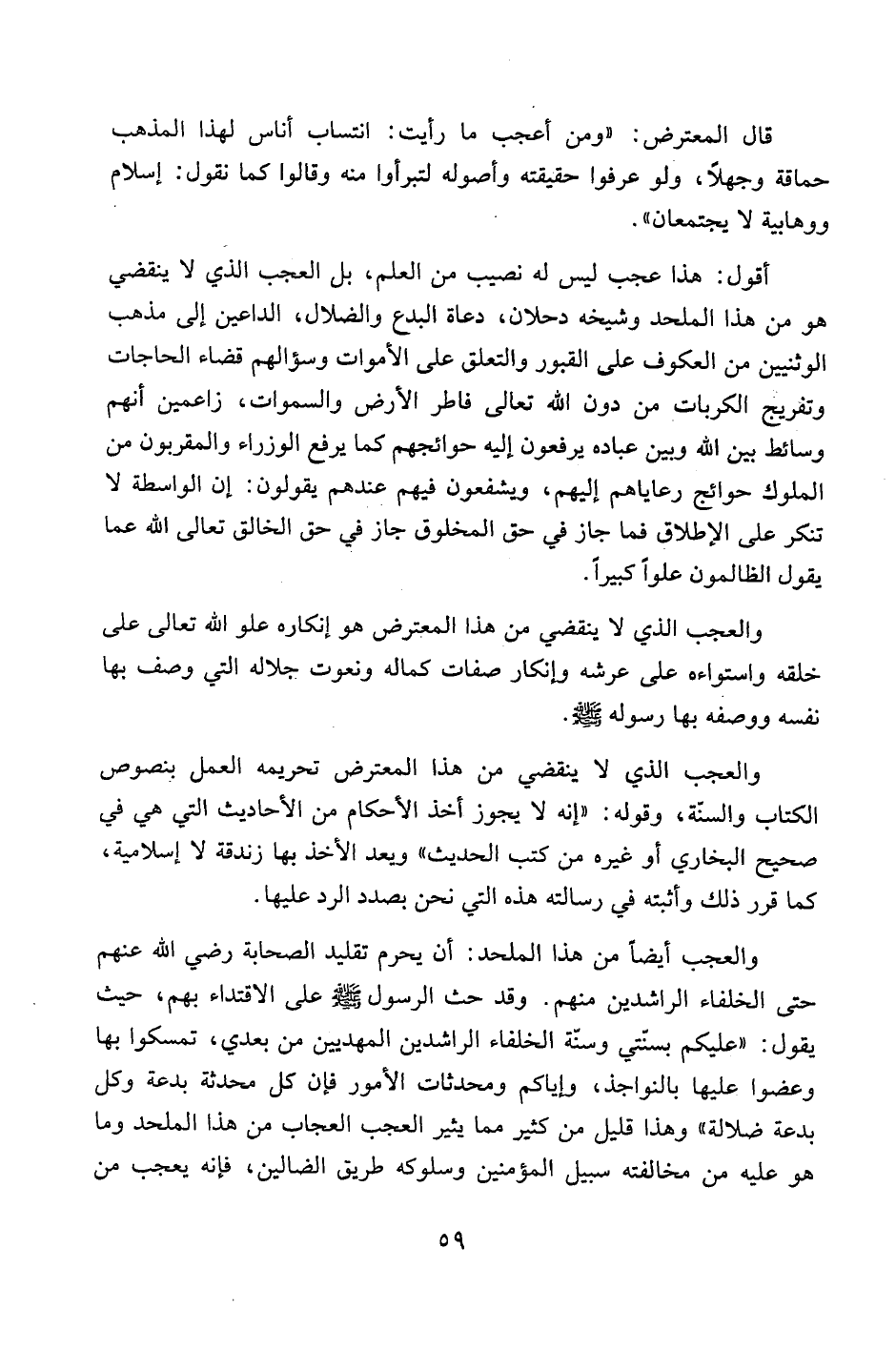 قال المعترض: «ومن أعجب ما رأيت: انتساب أناس لهذا المذهب حماقة وجهلاً، ولو عرفوا حقيقته وأصوله لتبرأوا منه وقالوا كما نقول: إسلام ووهابية لا يجتمعان».

أقول: هذا عجب ليس له نصيب من العلم، بل العجب الذي لا ينقضي هو من هذا الملحد وشيخه دحلان، دعاة البدع والضلال، الداعين إلى مذهب الوثنيين من العكوف على القبور والتعلق على الأموات وسؤالهم قضاء الحاجات وتفريج الكربات من دون الله تعالى فاطر الأرض والسموات، زاعمين أنهم وسائط بين الله وبين عباده يرفعون إليه حوائجهم كما يرفع الوزراء والمقربون من الملوك حوائج رعاياهم إليهم، ويشفعون فيهم عندهم يقولون: إن الواسطة لا تنكر على الإطلاق فما جاز في حق المخلوق جاز في حق الخالق تعالى الله عما يقول الظالمون علواً كبيراً.

والعجب الذي لا ينقضي من هذا المعترض هو إنكاره علو الله تعالى على خلقه واستواءه على عرشه وإنكار صفات كماله ونعوت جلاله التي وصف بها نفسه ووصفه بها رسوله ﷺ.

والعجب الذي لا ينقضي من هذا المعترض تحريمه العمل بنصوص الكتاب والسنّة، وقوله: «إنه لا يجوز أخذ الأحكام من الأحاديث التي هي في صحيح البخاري أو غيره من كتب الحديث» ويعد الأخذ بها زندقة لا إسلامية، كما قرر ذلك وأثبته في رسالته هذه التي نحن بصدد الرد عليها.

والعجب أيضاً من هذا الملحد: أن يحرم تقليد الصحابة رضي الله عنهم حتى الخلفاء الراشدين منهم. وقد حث الرسول ﷺ على الاقتداء بهم، حيث يقول: «عليكم بسنّتي وسنّة الخلفاء الراشدين المهديين من بعدي، تمسكوا بها وعضوا عليها بالنواجذ، وإياكم ومحدثات الأمور فإن كل محدثة بدعة وكل بدعة ضلالة» وهذا قليل من كثير مما يثير العجب العجاب من هذا الملحد وما هو عليه من مخالفته سبيل المؤمنين وسلوكه طريق الضالين، فإنه يعجب من

٥٩